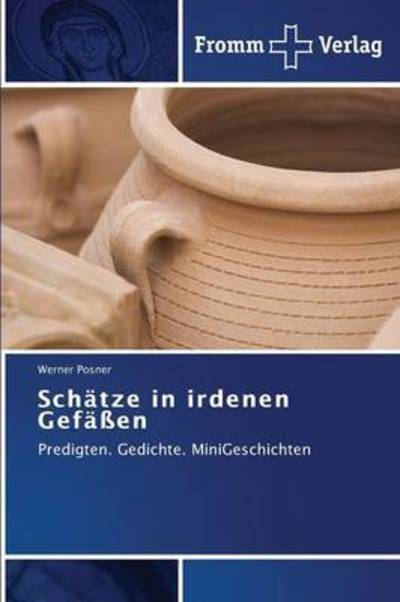 Fromm Verlag

Werner Posner

Schätze in irdenen Gefäßen

Predigten. Gedichte. MiniGeschichten